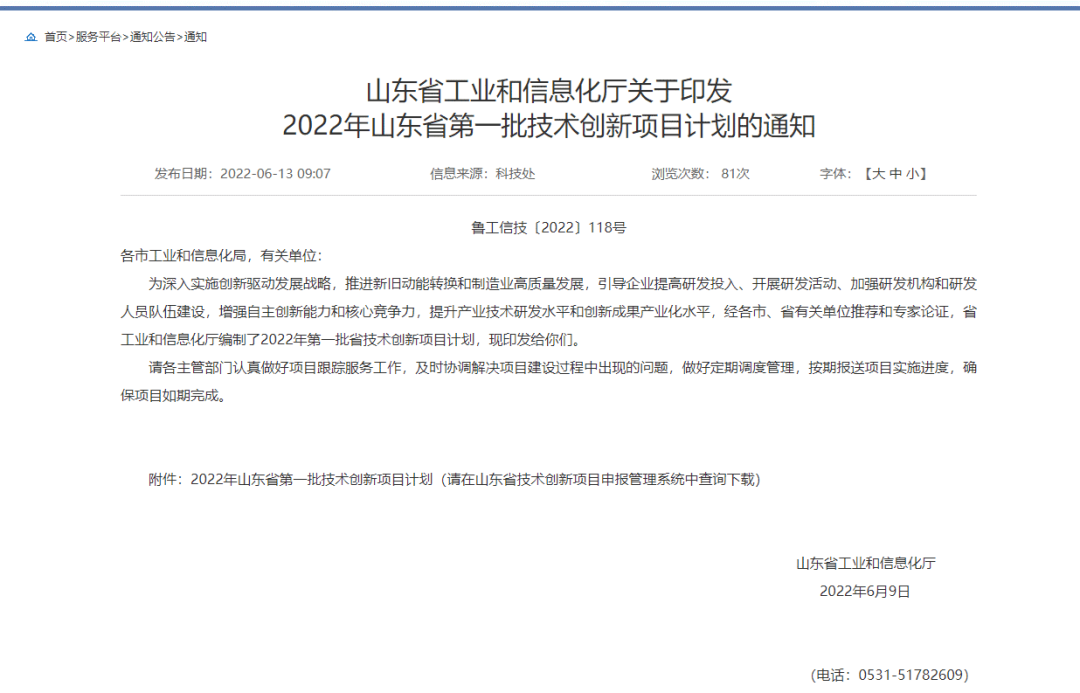 首页>服务平台>通知公告>通知

山东省工业和信息化厅关于印发
2022年山东省第一批技术创新项目计划的通知

发布日期：2022-06-13 09:07　　信息来源：科技处　　浏览次数：81次　　字体：【大 中 小】

鲁工信技〔2022〕118号

各市工业和信息化局，有关单位：

为深入实施创新驱动发展战略，推进新旧动能转换和制造业高质量发展，引导企业提高研发投入、开展研发活动、加强研发机构和研发人员队伍建设，增强自主创新能力和核心竞争力，提升产业技术研发水平和创新成果产业化水平，经各市、省有关单位推荐和专家论证，省工业和信息化厅编制了2022年第一批省技术创新项目计划，现印发给你们。

请各主管部门认真做好项目跟踪服务工作，及时协调解决项目建设过程中出现的问题，做好定期调度管理，按期报送项目实施进度，确保项目如期完成。

附件：2022年山东省第一批技术创新项目计划（请在山东省技术创新项目申报管理系统中查询下载）

山东省工业和信息化厅
2022年6月9日

（电话：0531-51782609）